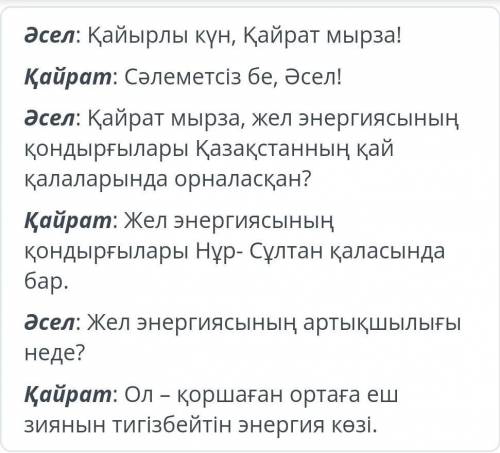 Әсел: Қайырлы күн, Қайрат мырза!

Қайрат: Сәлеметсіз бе, Әсел!

Әсел: Қайрат мырза, жел энергиясының қондырғылары Қазақстанның қай қалаларында орналасқан?

Қайрат: Жел энергиясының қондырғылары Нұр- Сұлтан қаласында бар.

Әсел: Жел энергиясының артықшылығы неде?

Қайрат: Ол – қоршаған ортаға еш зиянын тигізбейтін энергия көзі.